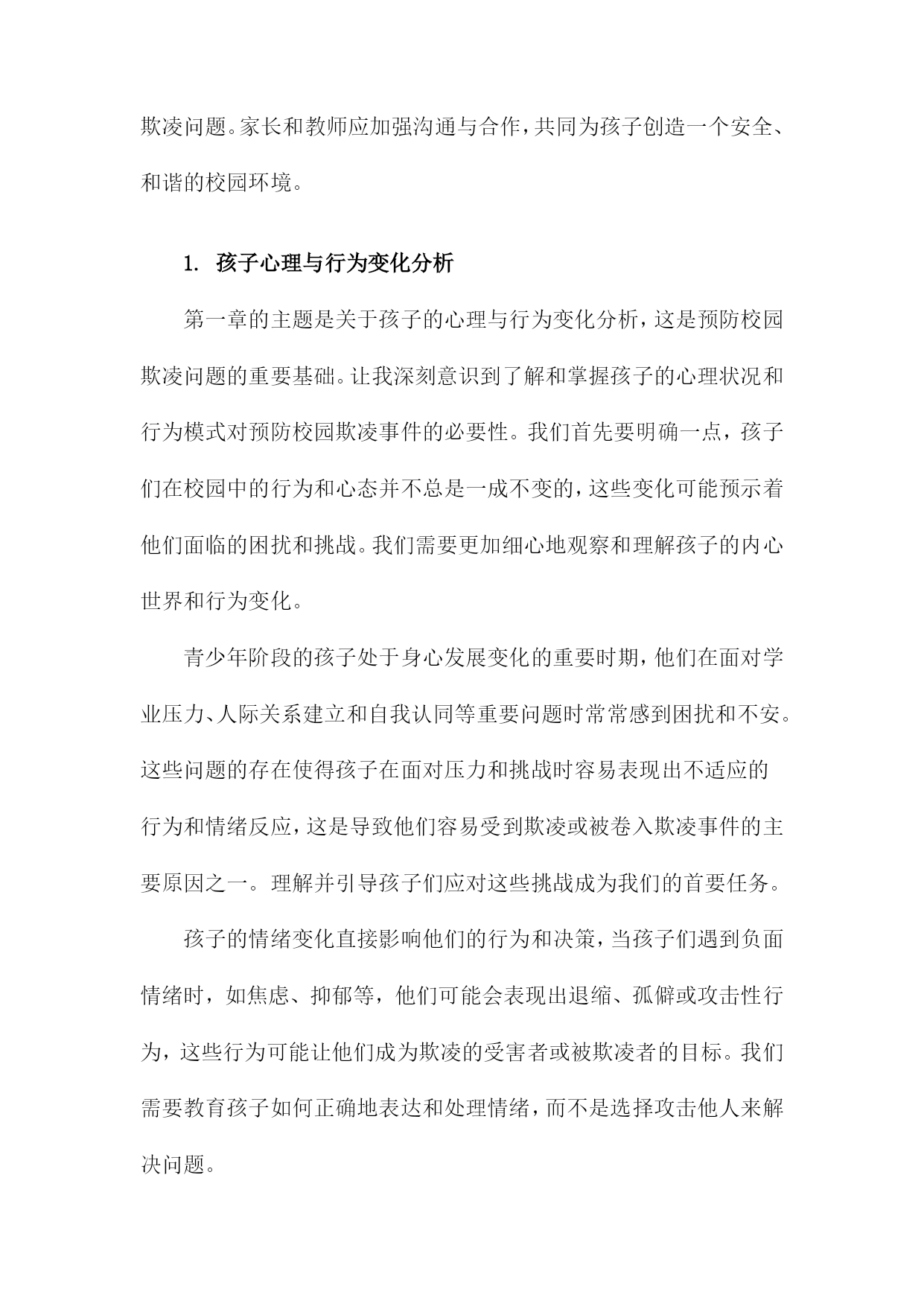 欺凌问题。家长和教师应加强沟通与合作，共同为孩子创造一个安全、和谐的校园环境。

1. 孩子心理与行为变化分析

第一章的主题是关于孩子的心理与行为变化分析，这是预防校园欺凌问题的重要基础。让我深刻意识到了解和掌握孩子的心理状况和行为模式对预防校园欺凌事件的必要性。我们首先要明确一点，孩子们在校园中的行为和心态并不总是一成不变的，这些变化可能预示着他们面临的困扰和挑战。我们需要更加细心地观察和理解孩子的内心世界和行为变化。

青少年阶段的孩子处于身心发展变化的重要时期，他们在面对学业压力、人际关系建立和自我认同等重要问题时常常感到困扰和不安。这些问题的存在使得孩子在面对压力和挑战时容易表现出不适应的行为和情绪反应，这是导致他们容易受到欺凌或被卷入欺凌事件的主要原因之一。理解并引导孩子们应对这些挑战成为我们的首要任务。

孩子的情绪变化直接影响他们的行为和决策，当孩子们遇到负面情绪时，如焦虑、抑郁等，他们可能会表现出退缩、孤僻或攻击性行为，这些行为可能让他们成为欺凌的受害者或被欺凌者的目标。我们需要教育孩子如何正确地表达和处理情绪，而不是选择攻击他人来解决问题。